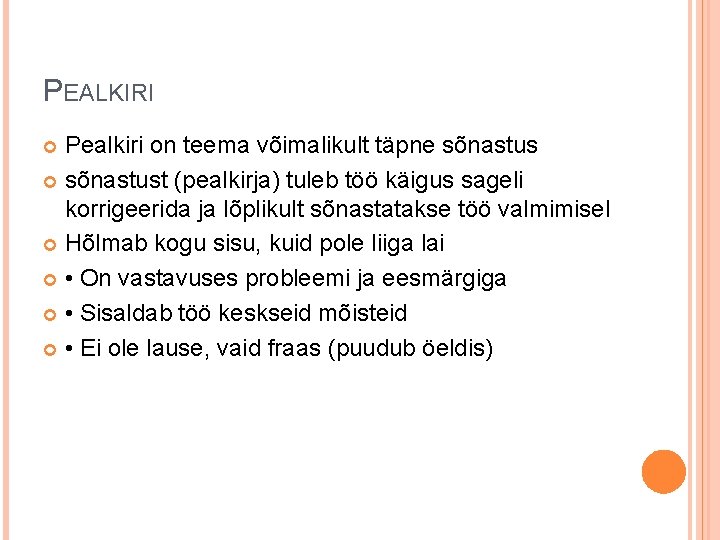 PEALKIRI

• Pealkiri on teema võimalikult täpne sõnastus
• sõnastust (pealkirja) tuleb töö käigus sageli korrigeerida ja lõplikult sõnastatakse töö valmimisel
• Hõlmab kogu sisu, kuid pole liiga lai
• • On vastavuses probleemi ja eesmärgiga
• • Sisaldab töö keskseid mõisteid
• • Ei ole lause, vaid fraas (puudub öeldis)